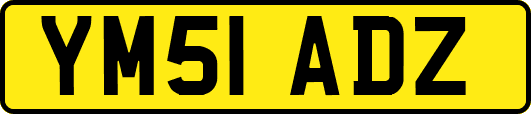 YM51 ADZ